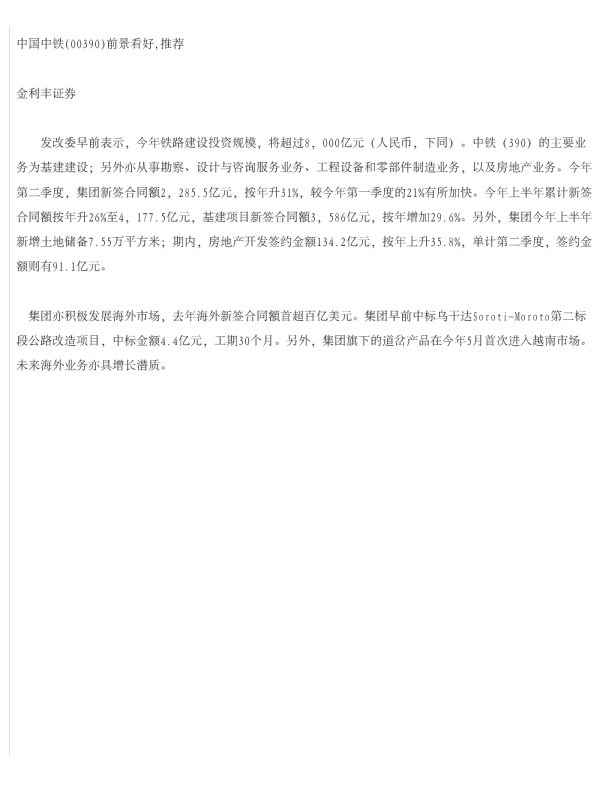 中国中铁(00390)前景看好,推荐

金利丰证券

发改委早前表示，今年铁路建设投资规模，将超过8，000亿元（人民币，下同）。中铁（390）的主要业务为基建建设；另外亦从事勘察、设计与咨询服务业务、工程设备和零部件制造业务，以及房地产业务。今年第二季度，集团新签合同额2，285.5亿元，按年升31%，较今年第一季度的21%有所加快。今年上半年累计新签合同额按年升26%至4，177.5亿元，基建项目新签合同额3，586亿元，按年增加29.6%。另外，集团今年上半年新增土地储备7.55万平方米；期内，房地产开发签约金额134.2亿元，按年上升35.8%，单计第二季度，签约金额则有91.1亿元。

集团亦积极发展海外市场，去年海外新签合同额首超百亿美元。集团早前中标乌干达Soroti-Moroto第二标段公路改造项目，中标金额4.4亿元，工期30个月。另外，集团旗下的道岔产品在今年5月首次进入越南市场。未来海外业务亦具增长潜质。